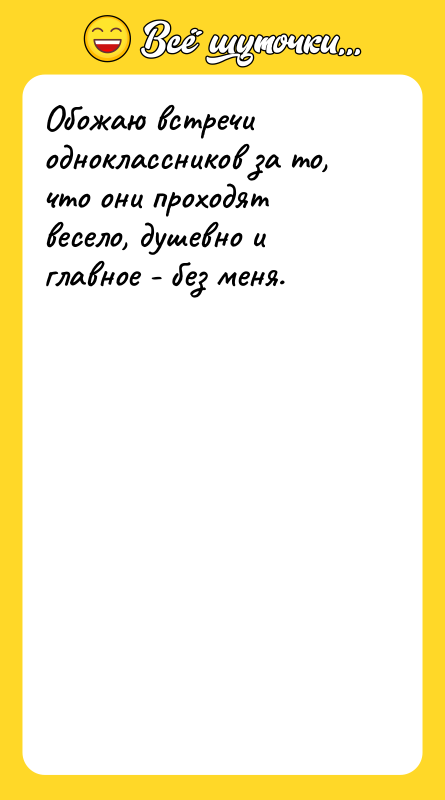 Всё шуточки...

Обожаю встречи одноклассников за то, что они проходят весело, душевно и главное - без меня.